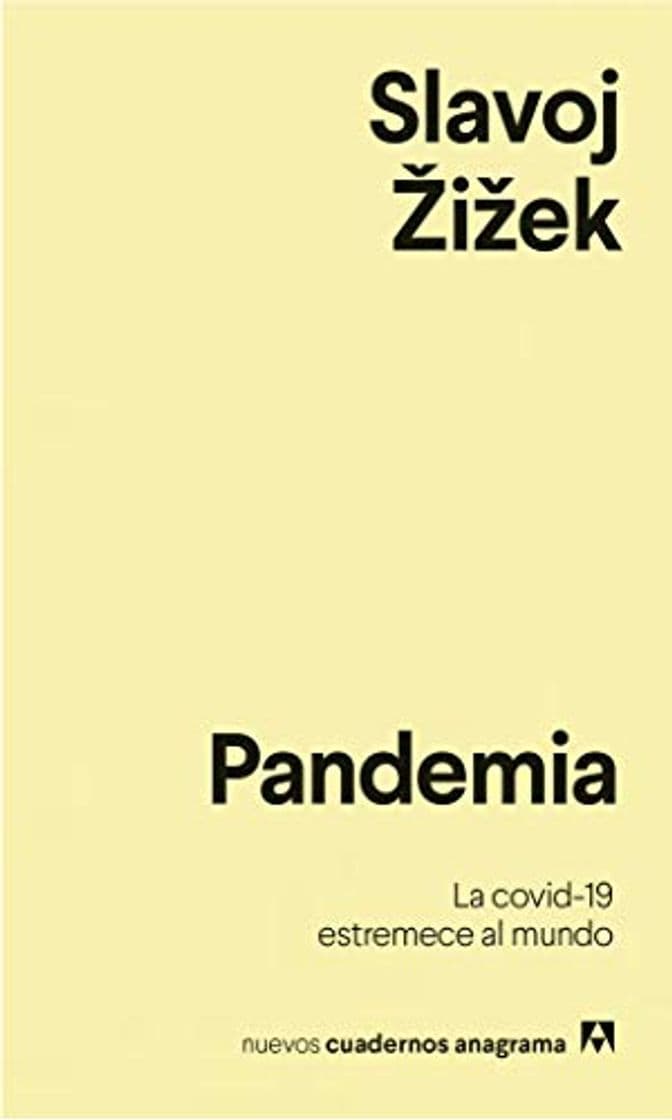 Slavoj Žižek

Pandemia

La covid-19 estremece al mundo

nuevos cuadernos anagrama